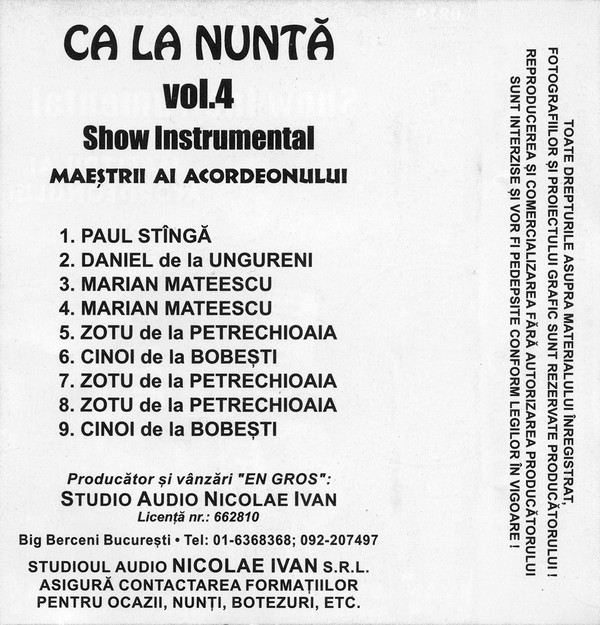 CA LA NUNTĂ
vol.4
Show Instrumental
MAEȘTRII AI ACORDEONULUI

1. PAUL STÎNGĂ
2. DANIEL de la UNGURENI
3. MARIAN MATEESCU
4. MARIAN MATEESCU
5. ZOTU de la PETRECHIOAIA
6. CINOI de la BOBEȘTI
7. ZOTU de la PETRECHIOAIA
8. ZOTU de la PETRECHIOAIA
9. CINOI de la BOBEȘTI

Producător și vânzări "EN GROS":
STUDIO AUDIO NICOLAE IVAN
Licență nr.: 662810

Big Berceni București • Tel: 01-6368368; 092-207497

STUDIOUL AUDIO NICOLAE IVAN S.R.L.
ASIGURĂ CONTACTAREA FORMAȚIILOR
PENTRU OCAZII, NUNȚI, BOTEZURI, ETC.

TOATE DREPTURILE ASUPRA MATERIALULUI ÎNREGISTRAT, FOTOGRAFIILOR ȘI PROIECTULUI GRAFIC SUNT REZERVATE PRODUCĂTORULUI ! REPRODUCEREA ȘI COMERCIALIZAREA FĂRĂ AUTORIZAREA PRODUCĂTORULUI SUNT INTERZISE ȘI VOR FI PEDEPSITE CONFORM LEGILOR ÎN VIGOARE !